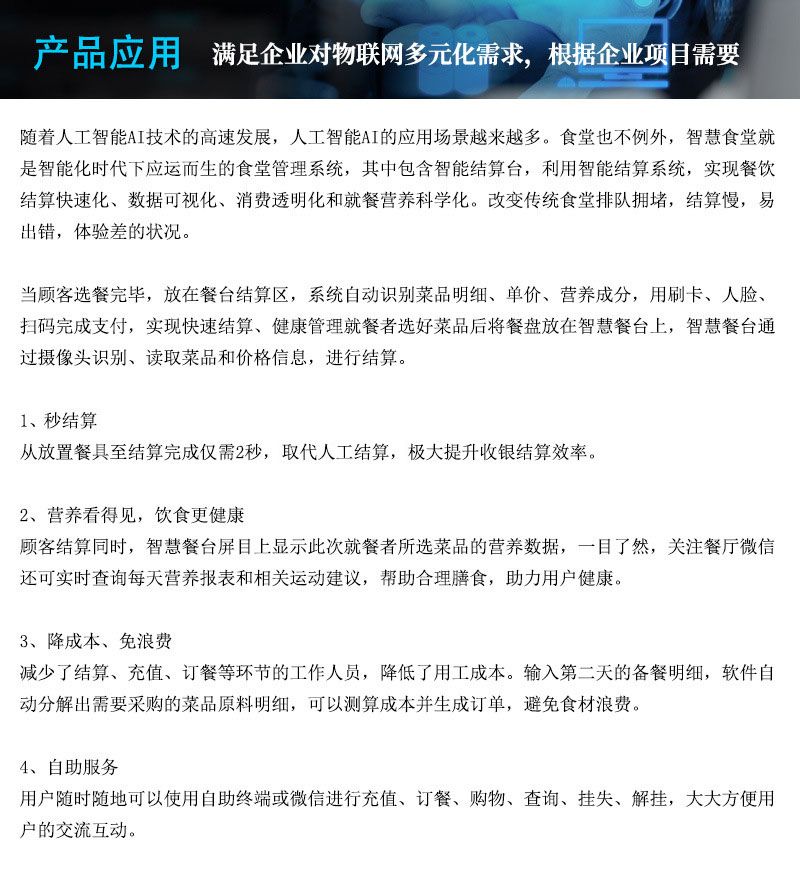 产品应用　满足企业对物联网多元化需求，根据企业项目需要

随着人工智能AI技术的高速发展，人工智能AI的应用场景越来越多。食堂也不例外，智慧食堂就是智能化时代下应运而生的食堂管理系统，其中包含智能结算台，利用智能结算系统，实现餐饮结算快速化、数据可视化、消费透明化和就餐营养科学化。改变传统食堂排队拥堵，结算慢，易出错，体验差的状况。

当顾客选餐完毕，放在餐台结算区，系统自动识别菜品明细、单价、营养成分，用刷卡、人脸、扫码完成支付，实现快速结算、健康管理就餐者选好菜品后将餐盘放在智慧餐台上，智慧餐台通过摄像头识别、读取菜品和价格信息，进行结算。

1、秒结算
从放置餐具至结算完成仅需2秒，取代人工结算，极大提升收银结算效率。

2、营养看得见，饮食更健康
顾客结算同时，智慧餐台屏目上显示此次就餐者所选菜品的营养数据，一目了然，关注餐厅微信还可实时查询每天营养报表和相关运动建议，帮助合理膳食，助力用户健康。

3、降成本、免浪费
减少了结算、充值、订餐等环节的工作人员，降低了用工成本。输入第二天的备餐明细，软件自动分解出需要采购的菜品原料明细，可以测算成本并生成订单，避免食材浪费。

4、自助服务
用户随时随地可以使用自助终端或微信进行充值、订餐、购物、查询、挂失、解挂，大大方便用户的交流互动。